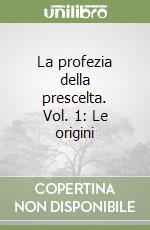 unilibro

La profezia della prescelta. Vol. 1: Le origini

COPERTINA NON DISPONIBILE